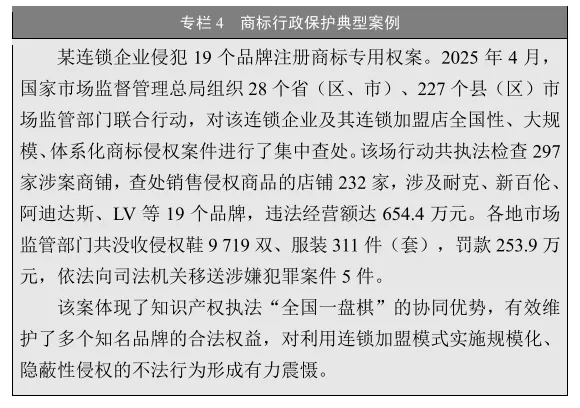 专栏4 商标行政保护典型案例

某连锁企业侵犯19个品牌注册商标专用权案。2025年4月，国家市场监督管理总局组织28个省（区、市）、227个县（区）市场监管部门联合行动，对该连锁企业及其连锁加盟店全国性、大规模、体系化商标侵权案件进行了集中查处。该场行动共执法检查297家涉案商铺，查处销售侵权商品的店铺232家，涉及耐克、新百伦、阿迪达斯、LV等19个品牌，违法经营额达654.4万元。各地市场监管部门共没收侵权鞋9 719双、服装311件（套），罚款253.9万元，依法向司法机关移送涉嫌犯罪案件5件。

该案体现了知识产权执法“全国一盘棋”的协同优势，有效维护了多个知名品牌的合法权益，对利用连锁加盟模式实施规模化、隐蔽性侵权的不法行为形成有力震慑。